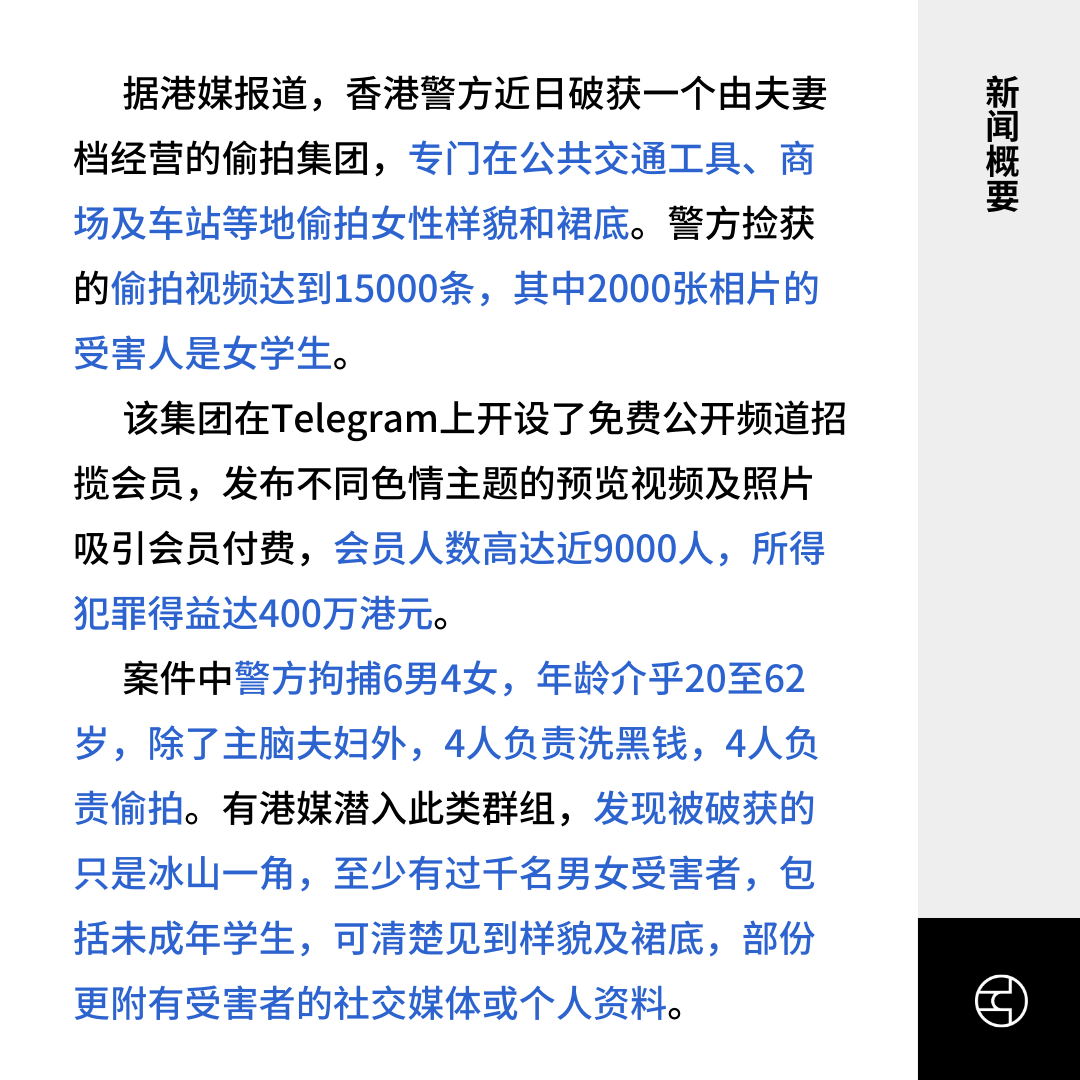 据港媒报道，香港警方近日破获一个由夫妻档经营的偷拍集团，专门在公共交通工具、商场及车站等地偷拍女性样貌和裙底。警方捡获的偷拍视频达到15000条，其中2000张相片的受害人是女学生。

该集团在Telegram上开设了免费公开频道招揽会员，发布不同色情主题的预览视频及照片吸引会员付费，会员人数高达近9000人，所得犯罪得益达400万港元。

案件中警方拘捕6男4女，年龄介乎20至62岁，除了主脑夫妇外，4人负责洗黑钱，4人负责偷拍。有港媒潜入此类群组，发现被破获的只是冰山一角，至少有过千名男女受害者，包括未成年学生，可清楚见到样貌及裙底，部份更附有受害者的社交媒体或个人资料。

新闻概要